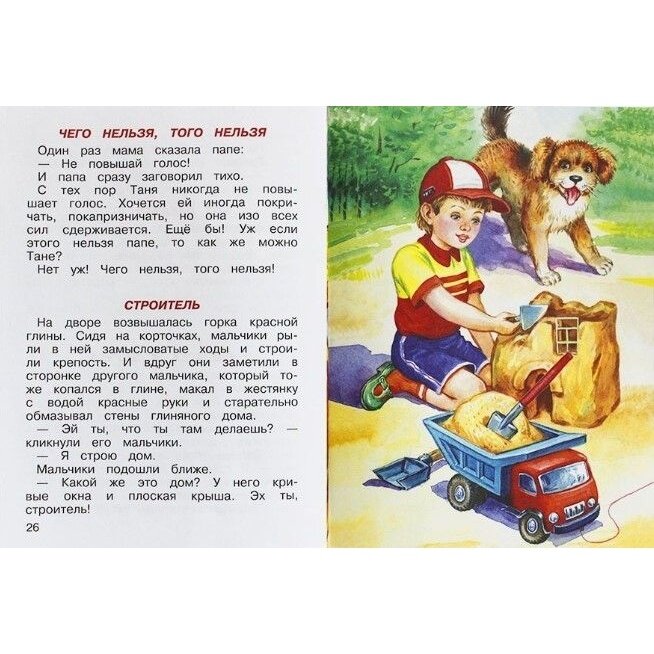 ЧЕГО НЕЛЬЗЯ, ТОГО НЕЛЬЗЯ

Один раз мама сказала папе:
— Не повышай голос!
И папа сразу заговорил тихо.
С тех пор Таня никогда не повышает голос. Хочется ей иногда покричать, покапризничать, но она изо всех сил сдерживается. Ещё бы! Уж если этого нельзя папе, то как же можно Тане?
Нет уж! Чего нельзя, того нельзя!

СТРОИТЕЛЬ

На дворе возвышалась горка красной глины. Сидя на корточках, мальчики рыли в ней замысловатые ходы и строили крепость. И вдруг они заметили в сторонке другого мальчика, который тоже копался в глине, макал в жестянку с водой красные руки и старательно обмазывал стены глиняного дома.
— Эй ты, что ты там делаешь? — кликнули его мальчики.
— Я строю дом.
Мальчики подошли ближе.
— Какой же это дом? У него кривые окна и плоская крыша. Эх ты, строитель!

26